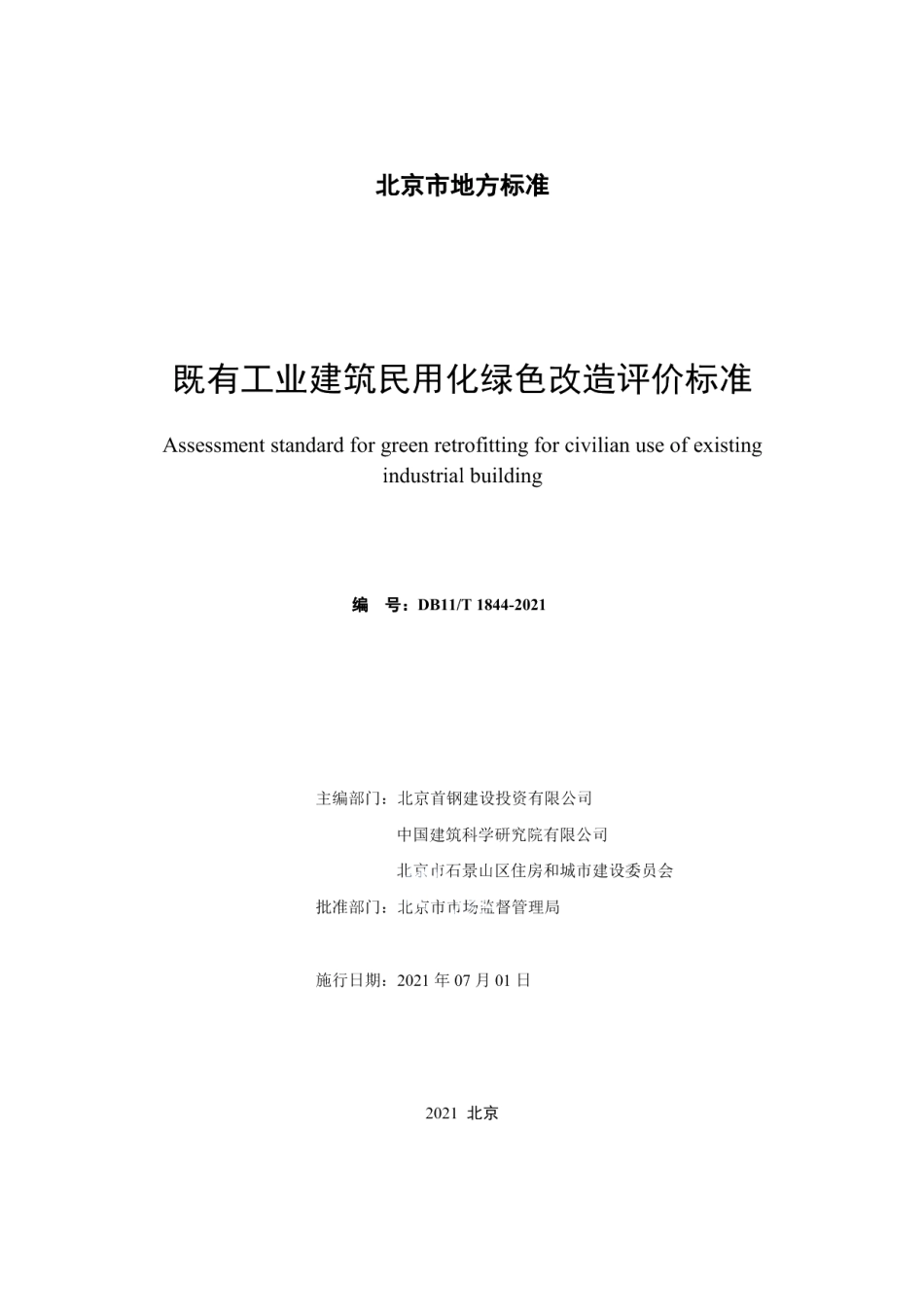 北京市地方标准

既有工业建筑民用化绿色改造评价标准

Assessment standard for green retrofitting for civilian use of existing industrial building

编　号：DB11/T 1844-2021

主编部门：北京首钢建设投资有限公司
中国建筑科学研究院有限公司
北京市石景山区住房和城市建设委员会
批准部门：北京市市场监督管理局

施行日期：2021 年 07 月 01 日

2021 北京